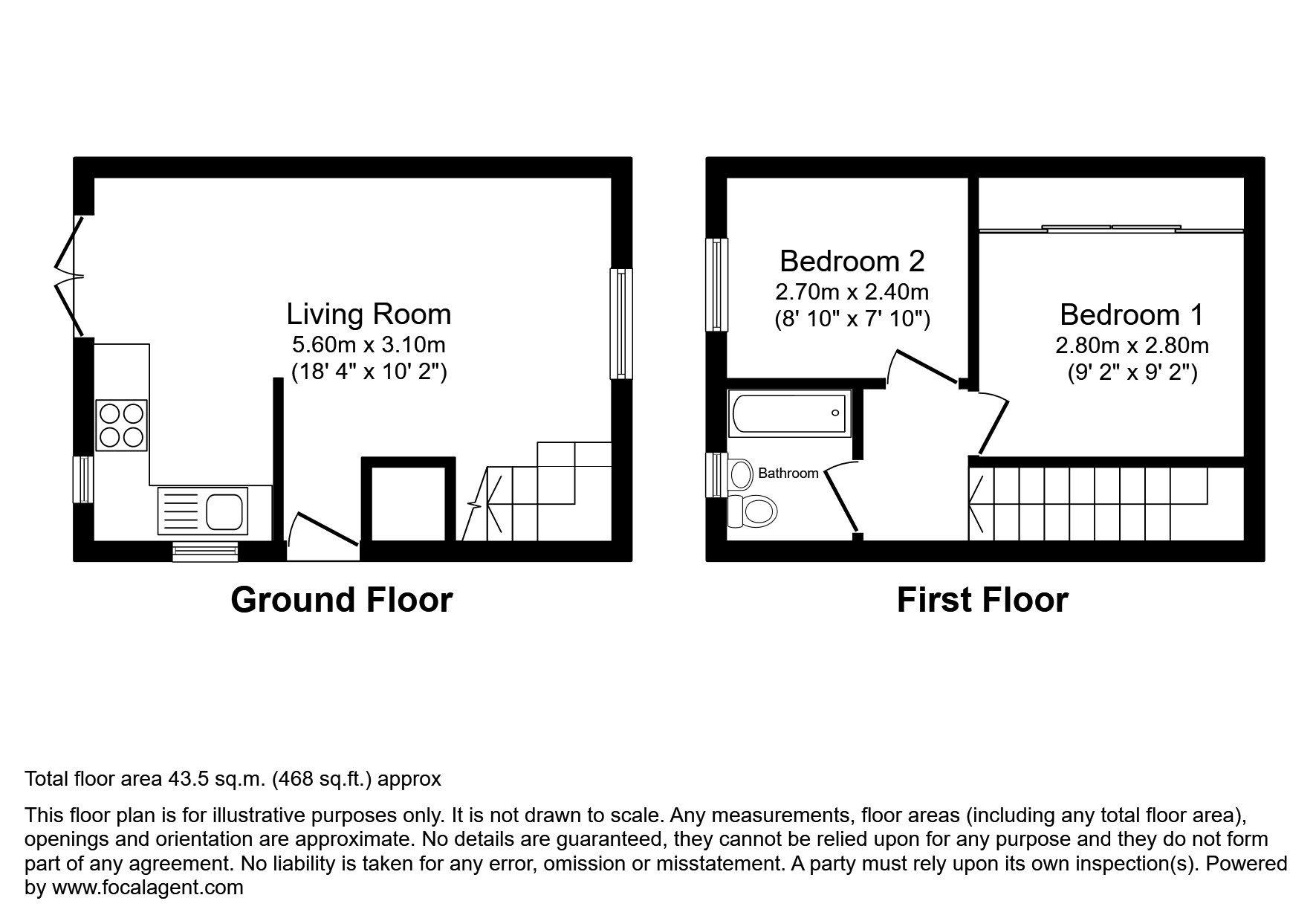 Living Room
5.60m x 3.10m
(18' 4" x 10' 2")

Ground Floor

Bedroom 2
2.70m x 2.40m
(8' 10" x 7' 10")

Bedroom 1
2.80m x 2.80m
(9' 2" x 9' 2")

Bathroom

First Floor

Total floor area 43.5 sq.m. (468 sq.ft.) approx

This floor plan is for illustrative purposes only. It is not drawn to scale. Any measurements, floor areas (including any total floor area), openings and orientation are approximate. No details are guaranteed, they cannot be relied upon for any purpose and they do not form part of any agreement. No liability is taken for any error, omission or misstatement. A party must rely upon its own inspection(s). Powered by www.focalagent.com